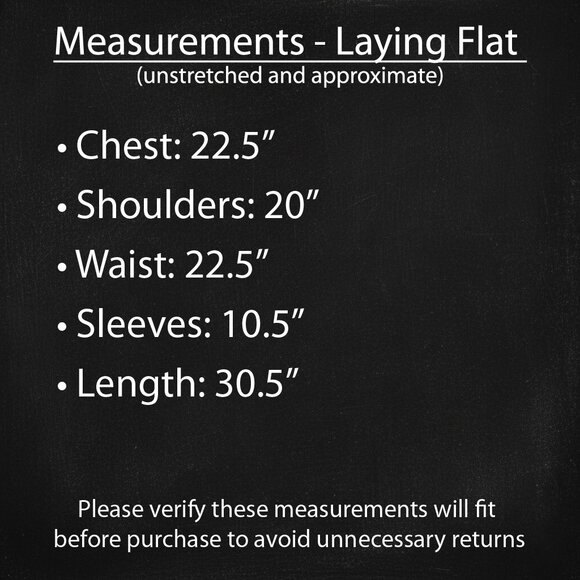 Measurements - Laying Flat
(unstretched and approximate)

• Chest: 22.5”
• Shoulders: 20”
• Waist: 22.5”
• Sleeves: 10.5”
• Length: 30.5”

Please verify these measurements will fit before purchase to avoid unnecessary returns